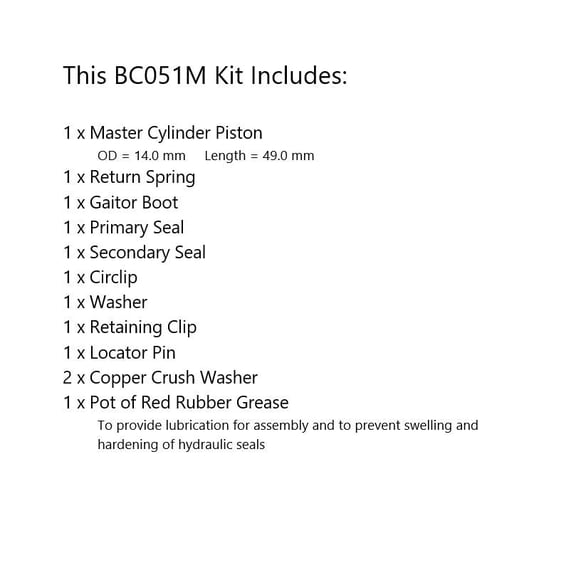 This BC051M Kit Includes:

1 x Master Cylinder Piston
OD = 14.0 mm Length = 49.0 mm
1 x Return Spring
1 x Gaitor Boot
1 x Primary Seal
1 x Secondary Seal
1 x Circlip
1 x Washer
1 x Retaining Clip
1 x Locator Pin
2 x Copper Crush Washer
1 x Pot of Red Rubber Grease
To provide lubrication for assembly and to prevent swelling and hardening of hydraulic seals